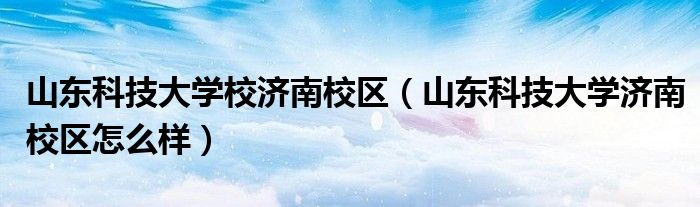 山东科技大学校济南校区（山东科技大学济南校区怎么样）